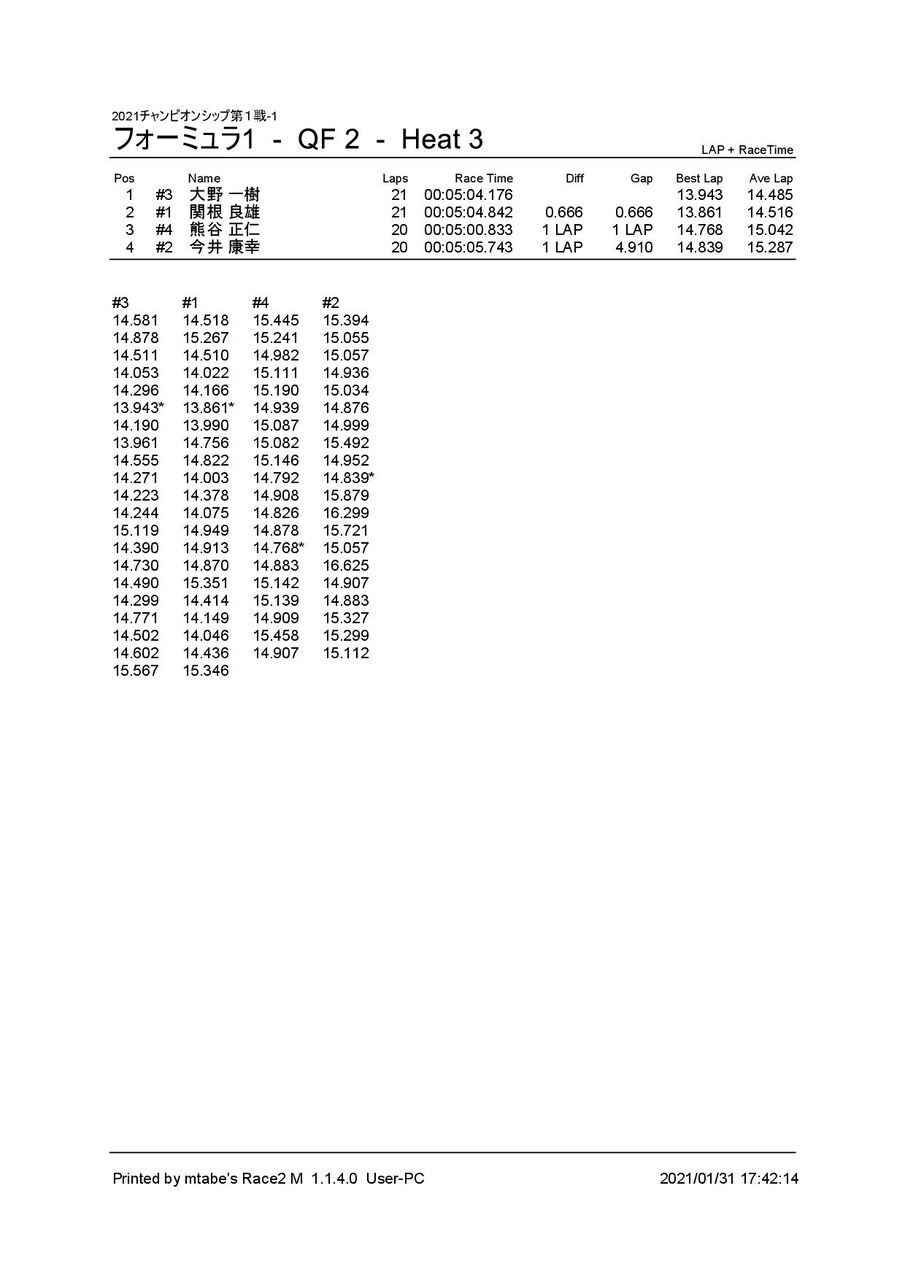 2021チャンピオンシップ第１戦-1
フォーミュラ1 - QF 2 - Heat 3

LAP + RaceTime

| Pos | | Name | Laps | Race Time | Diff | Gap | Best Lap | Ave Lap |
|---|---|---|---|---|---|---|---|---|
| 1 | #3 | 大野 一樹 | 21 | 00:05:04.176 | | | 13.943 | 14.485 |
| 2 | #1 | 関根 良雄 | 21 | 00:05:04.842 | 0.666 | 0.666 | 13.861 | 14.516 |
| 3 | #4 | 熊谷 正仁 | 20 | 00:05:00.833 | 1 LAP | 1 LAP | 14.768 | 15.042 |
| 4 | #2 | 今井 康幸 | 20 | 00:05:05.743 | 1 LAP | 4.910 | 14.839 | 15.287 |

| #3 | #1 | #4 | #2 |
|---|---|---|---|
| 14.581 | 14.518 | 15.445 | 15.394 |
| 14.878 | 15.267 | 15.241 | 15.055 |
| 14.511 | 14.510 | 14.982 | 15.057 |
| 14.053 | 14.022 | 15.111 | 14.936 |
| 14.296 | 14.166 | 15.190 | 15.034 |
| 13.943* | 13.861* | 14.939 | 14.876 |
| 14.190 | 13.990 | 15.087 | 14.999 |
| 13.961 | 14.756 | 15.082 | 15.492 |
| 14.555 | 14.822 | 15.146 | 14.952 |
| 14.271 | 14.003 | 14.792 | 14.839* |
| 14.223 | 14.378 | 14.908 | 15.879 |
| 14.244 | 14.075 | 14.826 | 16.299 |
| 15.119 | 14.949 | 14.878 | 15.721 |
| 14.390 | 14.913 | 14.768* | 15.057 |
| 14.730 | 14.870 | 14.883 | 16.625 |
| 14.490 | 15.351 | 15.142 | 14.907 |
| 14.299 | 14.414 | 15.139 | 14.883 |
| 14.771 | 14.149 | 14.909 | 15.327 |
| 14.502 | 14.046 | 15.458 | 15.299 |
| 14.602 | 14.436 | 14.907 | 15.112 |
| 15.567 | 15.346 | | |

Printed by mtabe's Race2 M 1.1.4.0 User-PC
2021/01/31 17:42:14